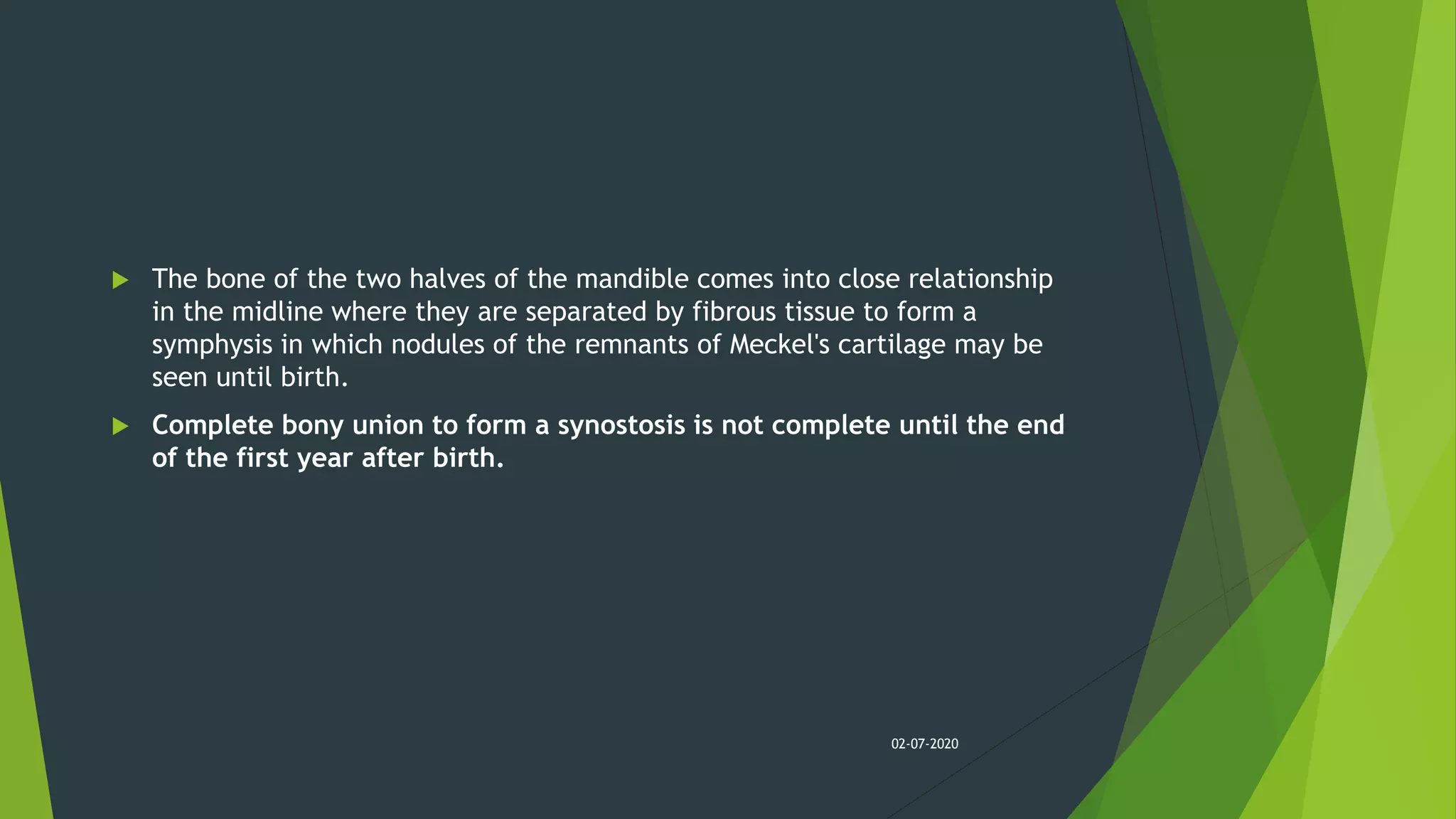 The bone of the two halves of the mandible comes into close relationship in the midline where they are separated by fibrous tissue to form a symphysis in which nodules of the remnants of Meckel's cartilage may be seen until birth.

Complete bony union to form a synostosis is not complete until the end of the first year after birth.

02-07-2020